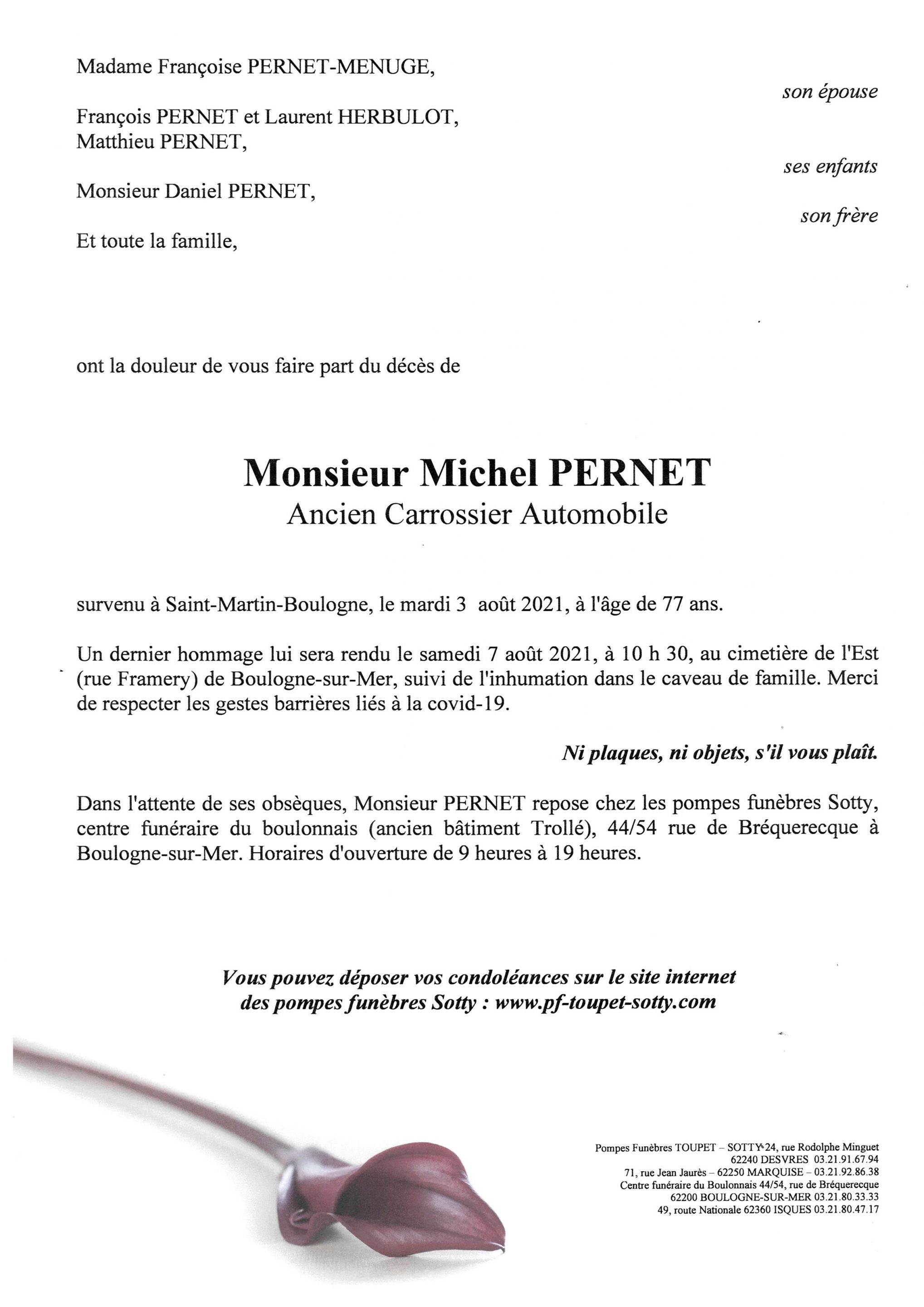 Madame Françoise PERNET-MENUGE,

son épouse

François PERNET et Laurent HERBULOT,
Matthieu PERNET,

ses enfants

Monsieur Daniel PERNET,

son frère

Et toute la famille,

ont la douleur de vous faire part du décès de

Monsieur Michel PERNET
Ancien Carrossier Automobile

survenu à Saint-Martin-Boulogne, le mardi 3 août 2021, à l'âge de 77 ans.

Un dernier hommage lui sera rendu le samedi 7 août 2021, à 10 h 30, au cimetière de l'Est (rue Framery) de Boulogne-sur-Mer, suivi de l'inhumation dans le caveau de famille. Merci de respecter les gestes barrières liés à la covid-19.

Ni plaques, ni objets, s'il vous plaît.

Dans l'attente de ses obsèques, Monsieur PERNET repose chez les pompes funèbres Sotty, centre funéraire du boulonnais (ancien bâtiment Trollé), 44/54 rue de Bréquerecque à Boulogne-sur-Mer. Horaires d'ouverture de 9 heures à 19 heures.

Vous pouvez déposer vos condoléances sur le site internet des pompes funèbres Sotty : www.pf-toupet-sotty.com

Pompes Funèbres TOUPET – SOTTY 24, rue Rodolphe Minguet
62240 DESVRES 03.21.91.67.94
71, rue Jean Jaurès – 62250 MARQUISE – 03.21.92.86.38
Centre funéraire du Boulonnais 44/54, rue de Bréquerecque
62200 BOULOGNE-SUR-MER 03.21.80.33.33
49, route Nationale 62360 ISQUES 03.21.80.47.17